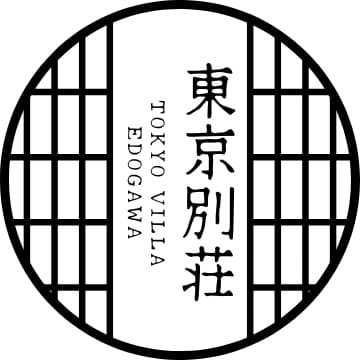 東京別荘

TOKYO VILLA
EDOGAWA